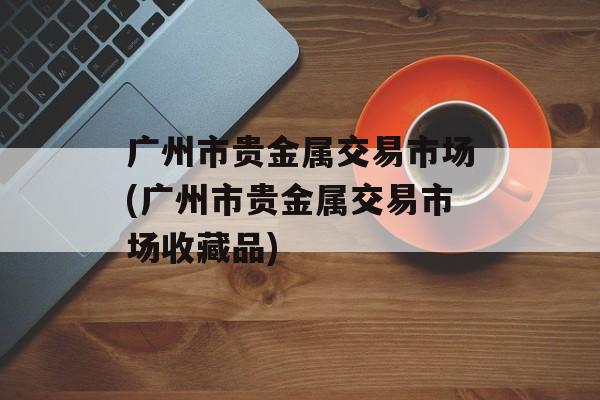 广州市贵金属交易市场(广州市贵金属交易市场收藏品)